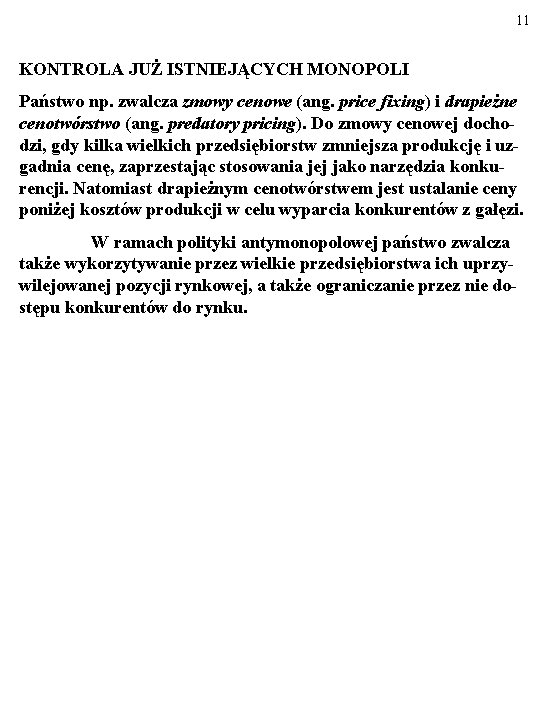 11

KONTROLA JUŻ ISTNIEJĄCYCH MONOPOLI

Państwo np. zwalcza zmowy cenowe (ang. price fixing) i drapieżne cenotwórstwo (ang. predatory pricing). Do zmowy cenowej dochodzi, gdy kilka wielkich przedsiębiorstw zmniejsza produkcję i uzgadnia cenę, zaprzestając stosowania jej jako narzędzia konkurencji. Natomiast drapieżnym cenotwórstwem jest ustalanie ceny poniżej kosztów produkcji w celu wyparcia konkurentów z gałęzi.

W ramach polityki antymonopolowej państwo zwalcza także wykorzytywanie przez wielkie przedsiębiorstwa ich uprzywilejowanej pozycji rynkowej, a także ograniczanie przez nie dostępu konkurentów do rynku.